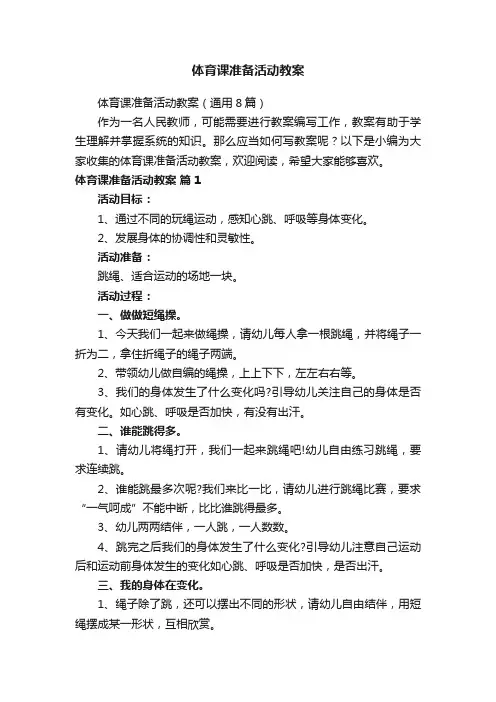 体育课准备活动教案

体育课准备活动教案（通用8篇）

作为一名人民教师，可能需要进行教案编写工作，教案有助于学生理解并掌握系统的知识。那么应当如何写教案呢？以下是小编为大家收集的体育课准备活动教案，欢迎阅读，希望大家能够喜欢。

体育课准备活动教案 篇1

活动目标：

1、通过不同的玩绳运动，感知心跳、呼吸等身体变化。

2、发展身体的协调性和灵敏性。

活动准备：

跳绳、适合运动的场地一块。

活动过程：

一、做做短绳操。

1、今天我们一起来做绳操，请幼儿每人拿一根跳绳，并将绳子一折为二，拿住折绳子的绳子两端。

2、带领幼儿做自编的绳操，上上下下，左左右右等。

3、我们的身体发生了什么变化吗?引导幼儿关注自己的身体是否有变化。如心跳、呼吸是否加快，有没有出汗。

二、谁能跳得多。

1、请幼儿将绳打开，我们一起来跳绳吧!幼儿自由练习跳绳，要求连续跳。

2、谁能跳最多次呢?我们来比一比，请幼儿进行跳绳比赛，要求“一气呵成”不能中断，比比谁跳得最多。

3、幼儿两两结伴，一人跳，一人数数。

4、跳完之后我们的身体发生了什么变化?引导幼儿注意自己运动后和运动前身体发生的变化如心跳、呼吸是否加快，是否出汗。

三、我的身体在变化。

1、绳子除了跳，还可以摆出不同的形状，请幼儿自由结伴，用短绳摆成某一形状，互相欣赏。